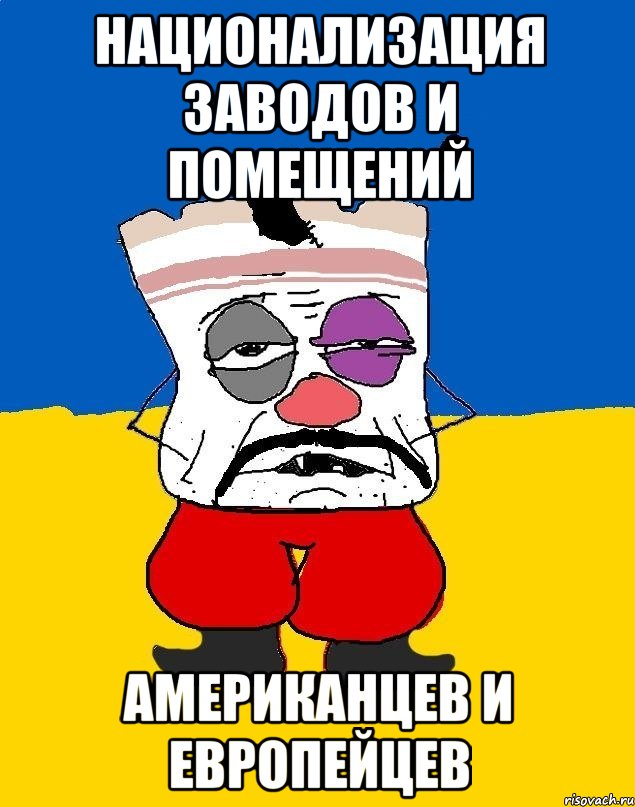 НАЦИОНАЛИЗАЦИЯ ЗАВОДОВ И ПОМЕЩЕНИЙ

АМЕРИКАНЦЕВ И ЕВРОПЕЙЦЕВ

risovach.ru